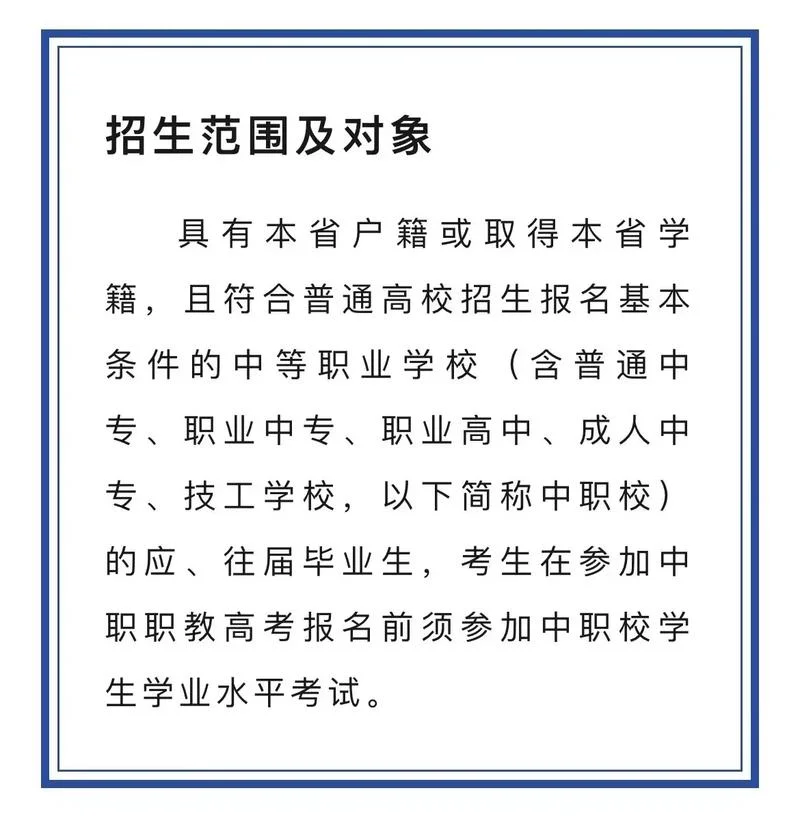 招生范围及对象

具有本省户籍或取得本省学籍，且符合普通高校招生报名基本条件的中等职业学校（含普通中专、职业中专、职业高中、成人中专、技工学校，以下简称中职校）的应、往届毕业生，考生在参加中职职教高考报名前须参加中职校学生学业水平考试。